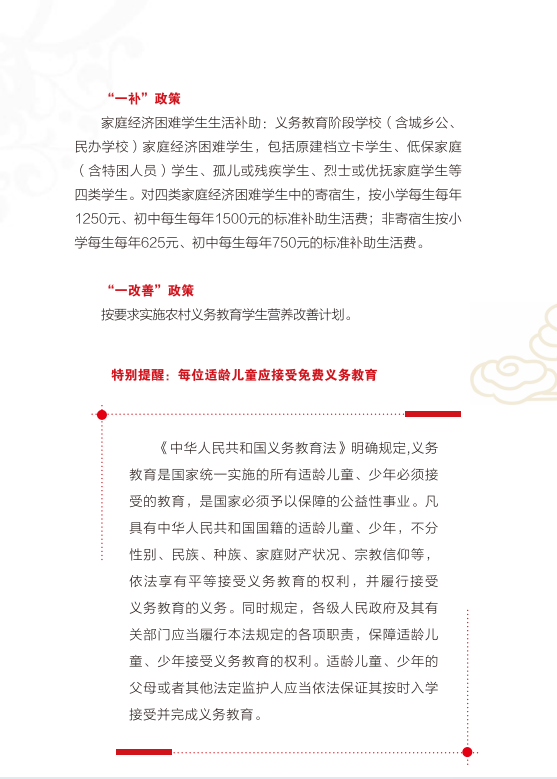 “一补”政策

家庭经济困难学生生活补助：义务教育阶段学校（含城乡公、民办学校）家庭经济困难学生，包括原建档立卡学生、低保家庭（含特困人员）学生、孤儿或残疾学生、烈士或优抚家庭学生等四类学生。对四类家庭经济困难学生中的寄宿生，按小学每生每年1250元、初中每生每年1500元的标准补助生活费；非寄宿生按小学每生每年625元、初中每生每年750元的标准补助生活费。

“一改善”政策

按要求实施农村义务教育学生营养改善计划。

特别提醒：每位适龄儿童应接受免费义务教育

《中华人民共和国义务教育法》明确规定,义务教育是国家统一实施的所有适龄儿童、少年必须接受的教育，是国家必须予以保障的公益性事业。凡具有中华人民共和国国籍的适龄儿童、少年，不分性别、民族、种族、家庭财产状况、宗教信仰等，依法享有平等接受义务教育的权利，并履行接受义务教育的义务。同时规定，各级人民政府及其有关部门应当履行本法规定的各项职责，保障适龄儿童、少年接受义务教育的权利。适龄儿童、少年的父母或者其他法定监护人应当依法保证其按时入学接受并完成义务教育。